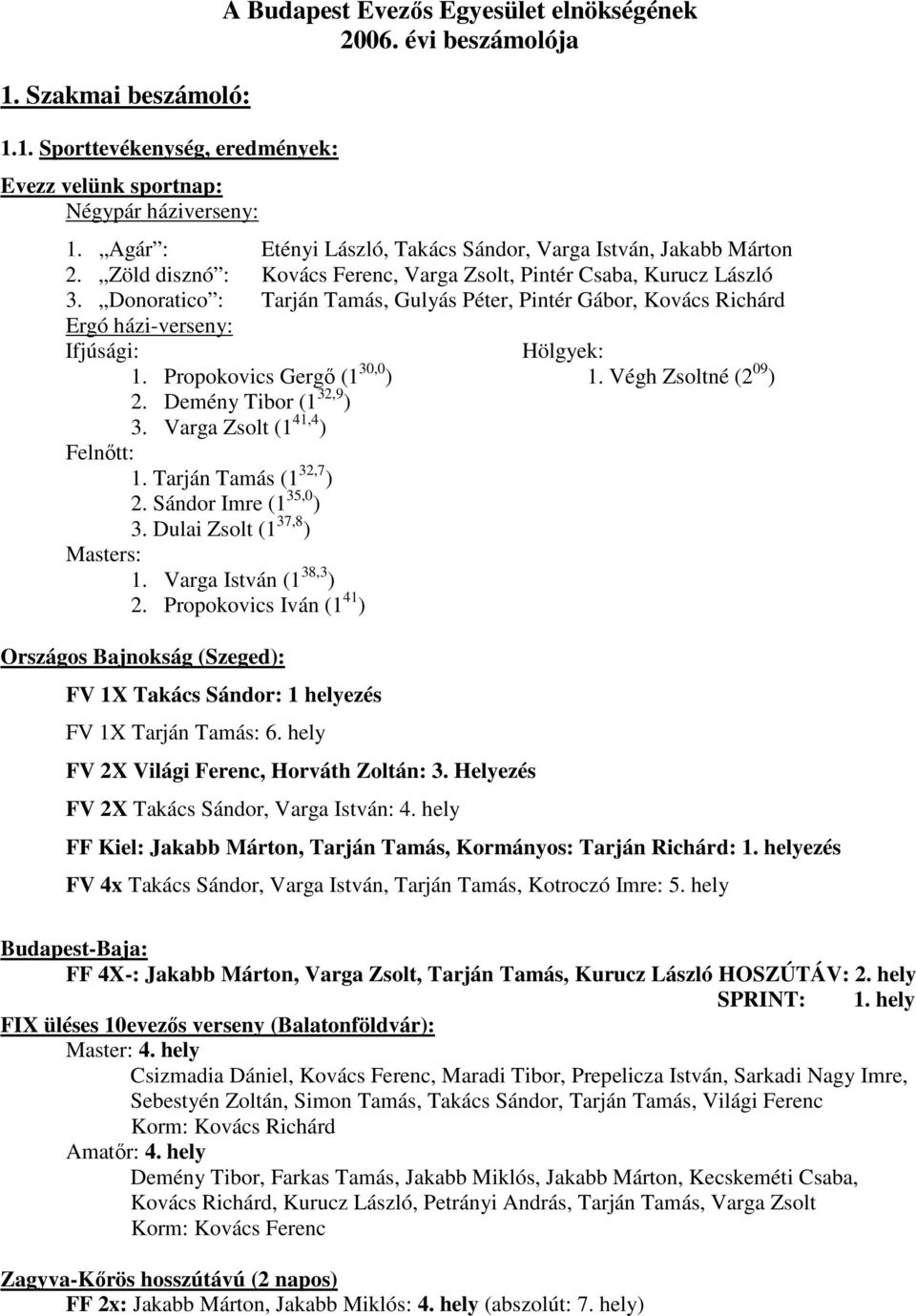 A Budapest Evezős Egyesület elnökségének 2006. évi beszámolója

1. Szakmai beszámoló:

1.1. Sporttevékenység, eredmények:

Evezz velünk sportnap:
Négypár háziverseny:

1. „Agár”: Etényi László, Takács Sándor, Varga István, Jakabb Márton
2. „Zöld disznó”: Kovács Ferenc, Varga Zsolt, Pintér Csaba, Kurucz László
3. „Donoratico”: Tarján Tamás, Gulyás Péter, Pintér Gábor, Kovács Richárd

Ergó házi-verseny:
Ifjúsági:
1. Propokovics Gergő ($1^{30,0}$)
2. Demény Tibor ($1^{32,9}$)
3. Varga Zsolt ($1^{41,4}$)

Hölgyek:
1. Végh Zsoltné ($2^{09}$)

Felnőtt:
1. Tarján Tamás ($1^{32,7}$)
2. Sándor Imre ($1^{35,0}$)
3. Dulai Zsolt ($1^{37,8}$)

Masters:
1. Varga István ($1^{38,3}$)
2. Propokovics Iván ($1^{41}$)

Országos Bajnokság (Szeged):

FV 1X Takács Sándor: 1 helyezés

FV 1X Tarján Tamás: 6. hely

FV 2X Világi Ferenc, Horváth Zoltán: 3. Helyezés

FV 2X Takács Sándor, Varga István: 4. hely

FF Kiel: Jakabb Márton, Tarján Tamás, Kormányos: Tarján Richárd: 1. helyezés

FV 4x Takács Sándor, Varga István, Tarján Tamás, Kotroczó Imre: 5. hely

Budapest-Baja:
FF 4X-: Jakabb Márton, Varga Zsolt, Tarján Tamás, Kurucz László HOSZÚTÁV: 2. hely
SPRINT: 1. hely

FIX üléses 10evezős verseny (Balatonföldvár):
Master: 4. hely
Csizmadia Dániel, Kovács Ferenc, Maradi Tibor, Prepelicza István, Sarkadi Nagy Imre, Sebestyén Zoltán, Simon Tamás, Takács Sándor, Tarján Tamás, Világi Ferenc
Korm: Kovács Richárd
Amatőr: 4. hely
Demény Tibor, Farkas Tamás, Jakabb Miklós, Jakabb Márton, Kecskeméti Csaba, Kovács Richárd, Kurucz László, Petrányi András, Tarján Tamás, Varga Zsolt
Korm: Kovács Ferenc

Zagyva-Kőrös hosszútávú (2 napos)
FF 2x: Jakabb Márton, Jakabb Miklós: 4. hely (abszolút: 7. hely)